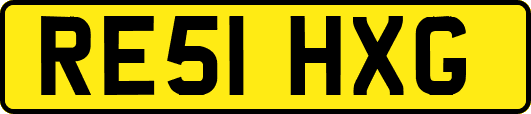 RE51 HXG